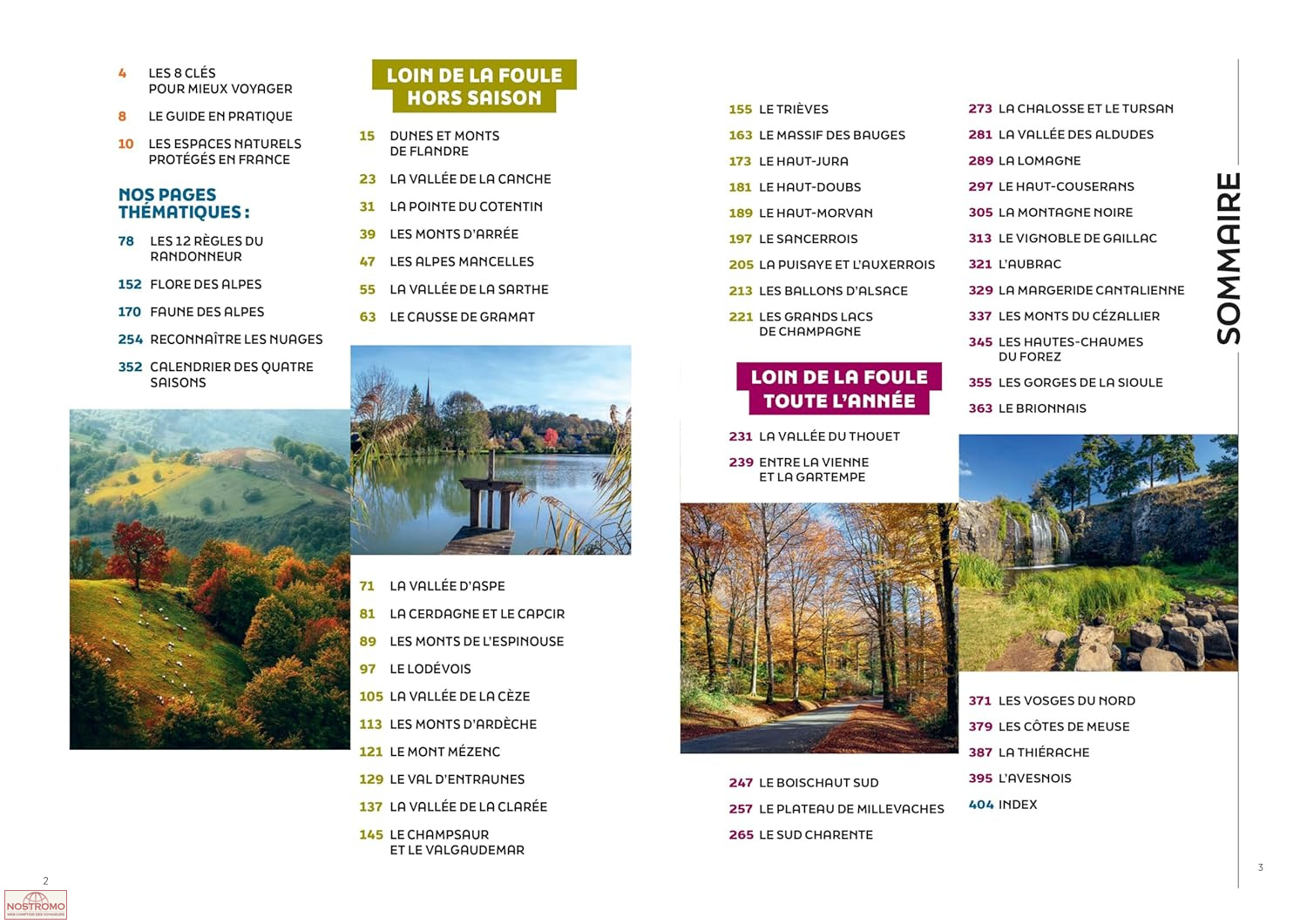 4 LES 8 CLÉS POUR MIEUX VOYAGER

8 LE GUIDE EN PRATIQUE

10 LES ESPACES NATURELS PROTÉGÉS EN FRANCE

NOS PAGES THÉMATIQUES :

78 LES 12 RÈGLES DU RANDONNEUR

152 FLORE DES ALPES

170 FAUNE DES ALPES

254 RECONNAÎTRE LES NUAGES

352 CALENDRIER DES QUATRE SAISONS

LOIN DE LA FOULE HORS SAISON

15 DUNES ET MONTS DE FLANDRE

23 LA VALLÉE DE LA CANCHE

31 LA POINTE DU COTENTIN

39 LES MONTS D'ARRÉE

47 LES ALPES MANCELLES

55 LA VALLÉE DE LA SARTHE

63 LE CAUSSE DE GRAMAT

71 LA VALLÉE D'ASPE

81 LA CERDAGNE ET LE CAPCIR

89 LES MONTS DE L'ESPINOUSE

97 LE LODÉVOIS

105 LA VALLÉE DE LA CÈZE

113 LES MONTS D'ARDÈCHE

121 LE MONT MÉZENC

129 LE VAL D'ENTRAUNES

137 LA VALLÉE DE LA CLARÉE

145 LE CHAMPSAUR ET LE VALGAUDEMAR

155 LE TRIÈVES

163 LE MASSIF DES BAUGES

173 LE HAUT-JURA

181 LE HAUT-DOUBS

189 LE HAUT-MORVAN

197 LE SANCERROIS

205 LA PUISAYE ET L'AUXERROIS

213 LES BALLONS D'ALSACE

221 LES GRANDS LACS DE CHAMPAGNE

LOIN DE LA FOULE TOUTE L'ANNÉE

231 LA VALLÉE DU THOUET

239 ENTRE LA VIENNE ET LA GARTEMPE

247 LE BOISCHAUT SUD

257 LE PLATEAU DE MILLEVACHES

265 LE SUD CHARENTE

273 LA CHALOSSE ET LE TURSAN

281 LA VALLÉE DES ALDUDES

289 LA LOMAGNE

297 LE HAUT-COUSERANS

305 LA MONTAGNE NOIRE

313 LE VIGNOBLE DE GAILLAC

321 L'AUBRAC

329 LA MARGERIDE CANTALIENNE

337 LES MONTS DU CÉZALLIER

345 LES HAUTES-CHAUMES DU FOREZ

355 LES GORGES DE LA SIOULE

363 LE BRIONNAIS

371 LES VOSGES DU NORD

379 LES CÔTES DE MEUSE

387 LA THIÉRACHE

395 L'AVESNOIS

404 INDEX

SOMMAIRE

2

3

NOSTROMO